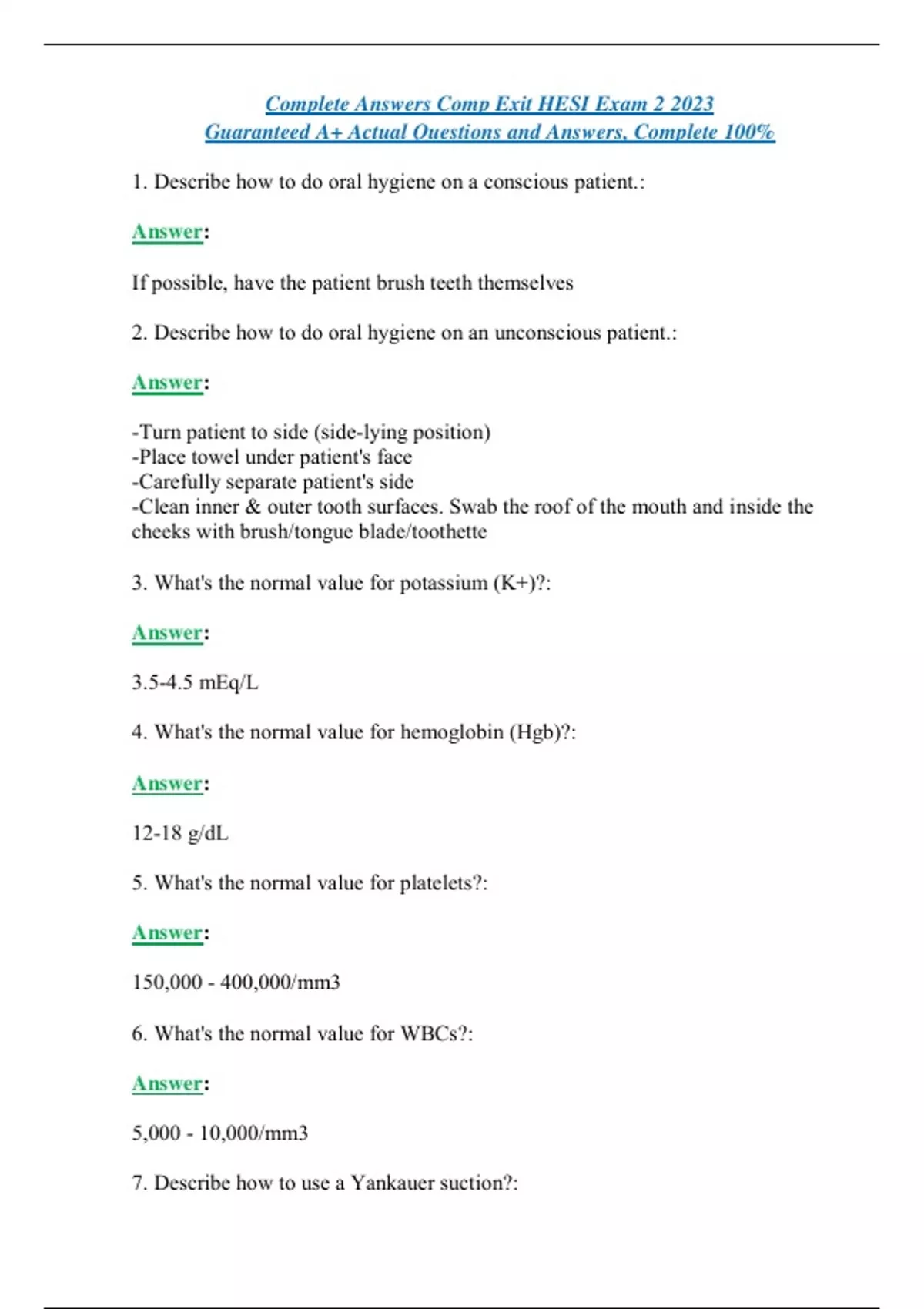 Complete Answers Comp Exit HESI Exam 2 2023
Guaranteed A+ Actual Questions and Answers, Complete 100%

1. Describe how to do oral hygiene on a conscious patient.:

Answer:

If possible, have the patient brush teeth themselves

2. Describe how to do oral hygiene on an unconscious patient.:

Answer:

-Turn patient to side (side-lying position)
-Place towel under patient's face
-Carefully separate patient's side
-Clean inner & outer tooth surfaces. Swab the roof of the mouth and inside the cheeks with brush/tongue blade/toothette

3. What's the normal value for potassium (K+)?:

Answer:

3.5-4.5 mEq/L

4. What's the normal value for hemoglobin (Hgb)?:

Answer:

12-18 g/dL

5. What's the normal value for platelets?:

Answer:

150,000 - 400,000/mm3

6. What's the normal value for WBCs?:

Answer:

5,000 - 10,000/mm3

7. Describe how to use a Yankauer suction?: